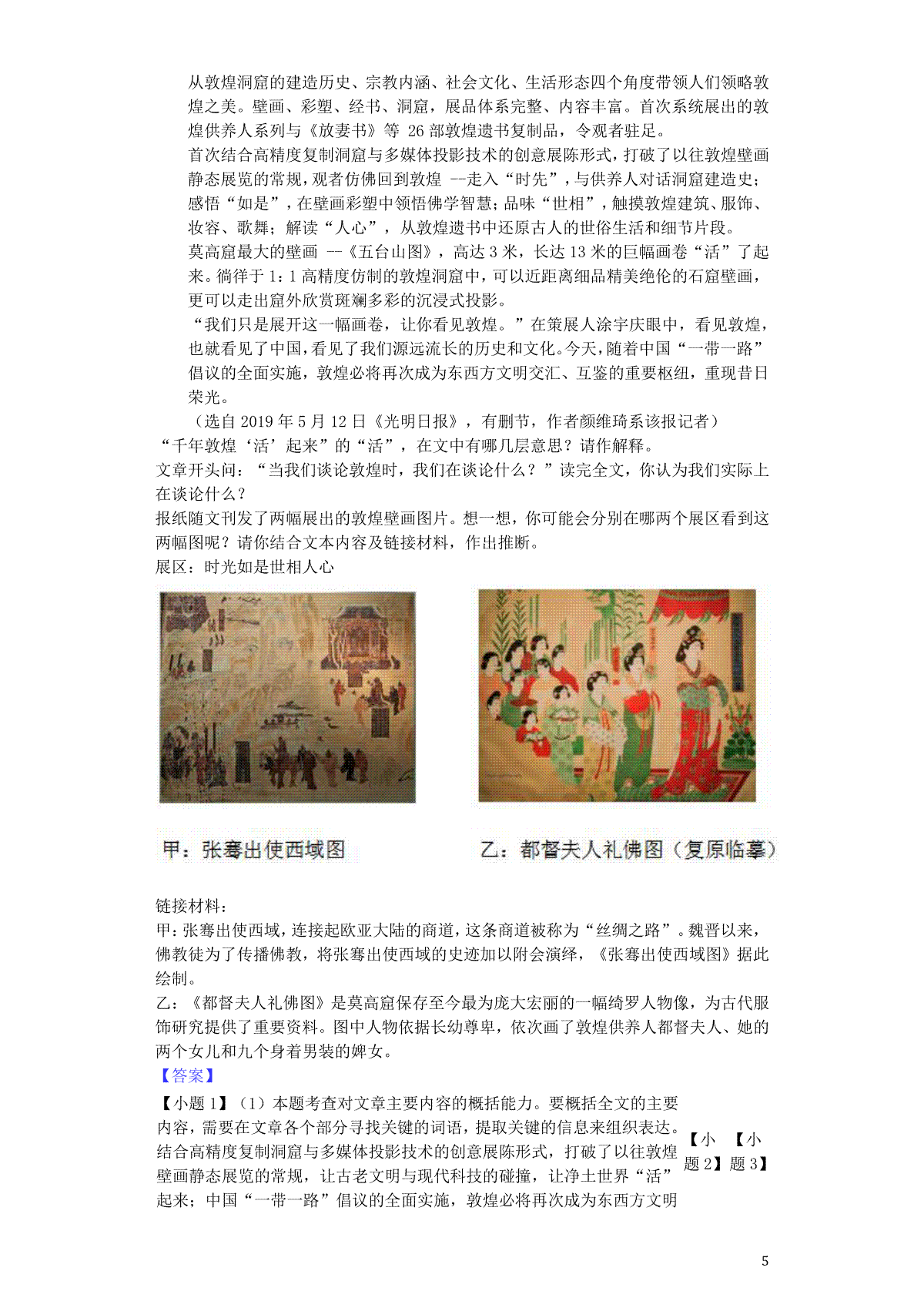 从敦煌洞窟的建造历史、宗教内涵、社会文化、生活形态四个角度带领人们领略敦煌之美。壁画、彩塑、经书、洞窟，展品体系完整、内容丰富。首次系统展出的敦煌供养人系列与《放妻书》等 26 部敦煌遗书复制品，令观者驻足。

首次结合高精度复制洞窟与多媒体投影技术的创意展陈形式，打破了以往敦煌壁画静态展览的常规，观者仿佛回到敦煌 --走入“时先”，与供养人对话洞窟建造史；感悟“如是”，在壁画彩塑中领悟佛学智慧；品味“世相”，触摸敦煌建筑、服饰、妆容、歌舞；解读“人心”，从敦煌遗书中还原古人的世俗生活和细节片段。

莫高窟最大的壁画 --《五台山图》，高达 3 米，长达 13 米的巨幅画卷“活”了起来。徜徉于 1：1 高精度仿制的敦煌洞窟中，可以近距离细品精美绝伦的石窟壁画，更可以走出窟外欣赏斑斓多彩的沉浸式投影。

“我们只是展开这一幅画卷，让你看见敦煌。”在策展人涂宇庆眼中，看见敦煌，也就看见了中国，看见了我们源远流长的历史和文化。今天，随着中国“一带一路”倡议的全面实施，敦煌必将再次成为东西方文明交汇、互鉴的重要枢纽，重现昔日荣光。

（选自 2019 年 5 月 12 日《光明日报》，有删节，作者颜维琦系该报记者）

“千年敦煌‘活’起来”的“活”，在文中有哪几层意思？请作解释。

文章开头问：“当我们谈论敦煌时，我们在谈论什么？”读完全文，你认为我们实际上在谈论什么？

报纸随文刊发了两幅展出的敦煌壁画图片。想一想，你可能会分别在哪两个展区看到这两幅图呢？请你结合文本内容及链接材料，作出推断。

展区：时光如是世相人心

甲：张骞出使西域图

乙：都督夫人礼佛图（复原临摹）

链接材料：

甲：张骞出使西域，连接起欧亚大陆的商道，这条商道被称为“丝绸之路”。魏晋以来，佛教徒为了传播佛教，将张骞出使西域的史迹加以附会演绎，《张骞出使西域图》据此绘制。

乙：《都督夫人礼佛图》是莫高窟保存至今最为庞大宏丽的一幅绮罗人物像，为古代服饰研究提供了重要资料。图中人物依据长幼尊卑，依次画了敦煌供养人都督夫人、她的两个女儿和九个身着男装的婢女。

【答案】

【小题 1】（1）本题考查对文章主要内容的概括能力。要概括全文的主要内容，需要在文章各个部分寻找关键的词语，提取关键的信息来组织表达。结合高精度复制洞窟与多媒体投影技术的创意展陈形式，打破了以往敦煌壁画静态展览的常规，让古老文明与现代科技的碰撞，让净土世界“活”起来；中国“一带一路”倡议的全面实施，敦煌必将再次成为东西方文明

【小题 2】【小题 3】

5